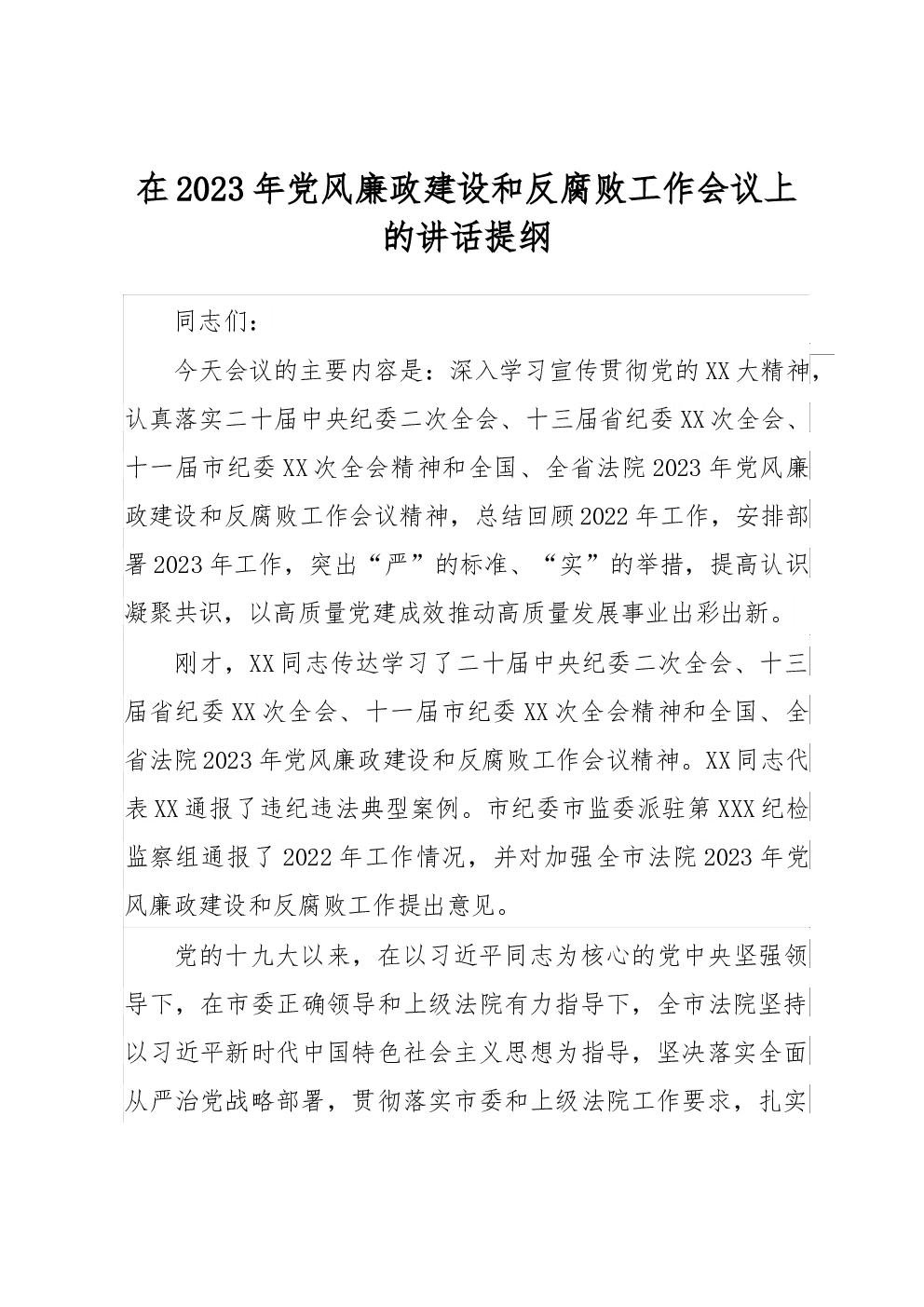 在2023年党风廉政建设和反腐败工作会议上的讲话提纲

同志们：

今天会议的主要内容是：深入学习宣传贯彻党的XX大精神，认真落实二十届中央纪委二次全会、十三届省纪委XX次全会、十一届市纪委XX次全会精神和全国、全省法院2023年党风廉政建设和反腐败工作会议精神，总结回顾2022年工作，安排部署2023年工作，突出“严”的标准、“实”的举措，提高认识凝聚共识，以高质量党建成效推动高质量发展事业出彩出新。

刚才，XX同志传达学习了二十届中央纪委二次全会、十三届省纪委XX次全会、十一届市纪委XX次全会精神和全国、全省法院2023年党风廉政建设和反腐败工作会议精神。XX同志代表XX通报了违纪违法典型案例。市纪委市监委派驻第XXX纪检监察组通报了2022年工作情况，并对加强全市法院2023年党风廉政建设和反腐败工作提出意见。

党的十九大以来，在以习近平同志为核心的党中央坚强领导下，在市委正确领导和上级法院有力指导下，全市法院坚持以习近平新时代中国特色社会主义思想为指导，坚决落实全面从严治党战略部署，贯彻落实市委和上级法院工作要求，扎实